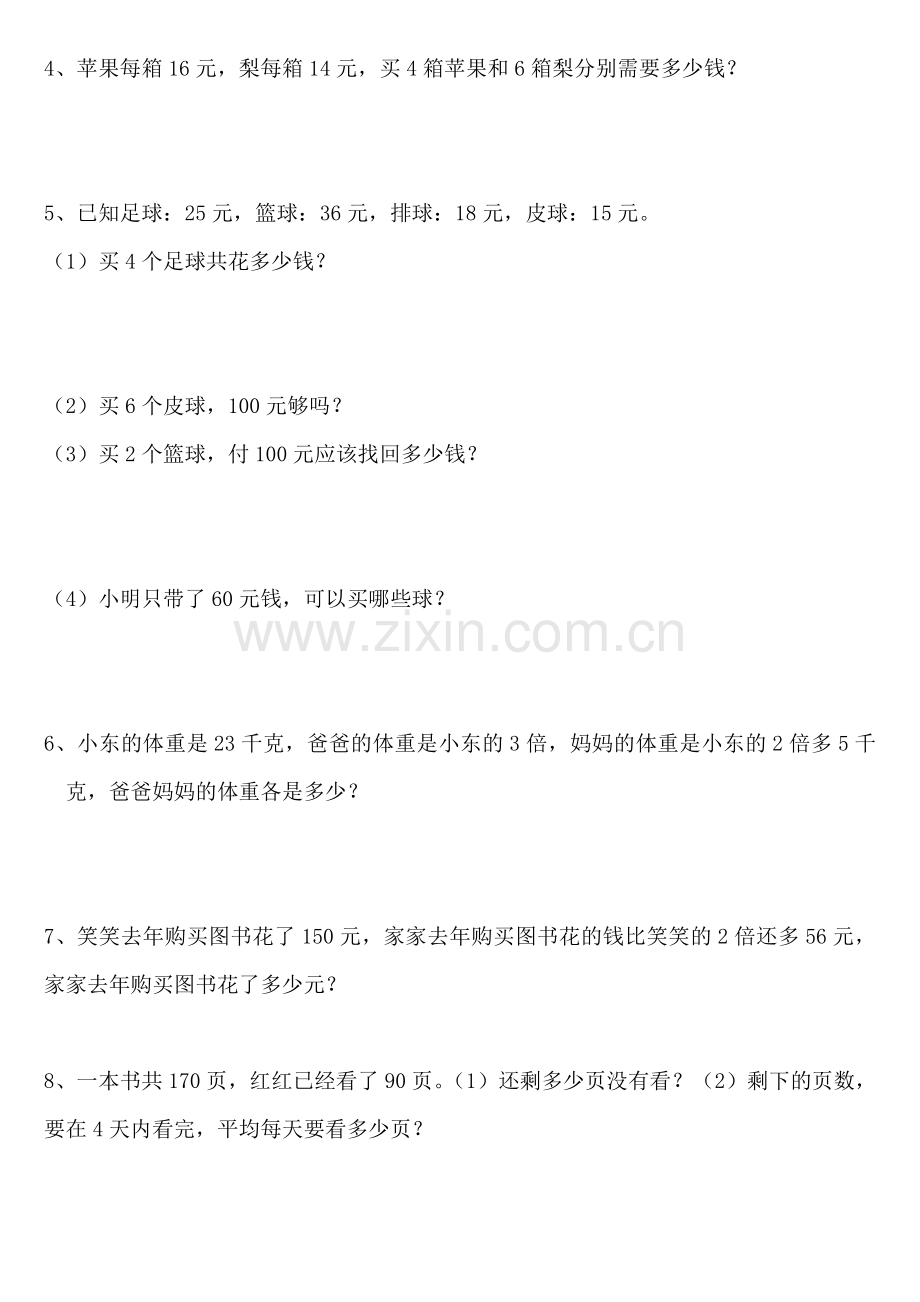 4、苹果每箱 16 元，梨每箱 14 元，买 4 箱苹果和 6 箱梨分别需要多少钱？

5、已知足球：25 元，篮球：36 元，排球：18 元，皮球：15 元。

（1）买 4 个足球共花多少钱？

（2）买 6 个皮球，100 元够吗？

（3）买 2 个篮球，付 100 元应该找回多少钱？

（4）小明只带了 60 元钱，可以买哪些球？

www.zixin.com.cn

6、小东的体重是 23 千克，爸爸的体重是小东的 3 倍，妈妈的体重是小东的 2 倍多 5 千克，爸爸妈妈的体重各是多少？

7、笑笑去年购买图书花了 150 元，家家去年购买图书花的钱比笑笑的 2 倍还多 56 元，家家去年购买图书花了多少元？

8、一本书共 170 页，红红已经看了 90 页。（1）还剩多少页没有看？（2）剩下的页数，要在 4 天内看完，平均每天要看多少页？